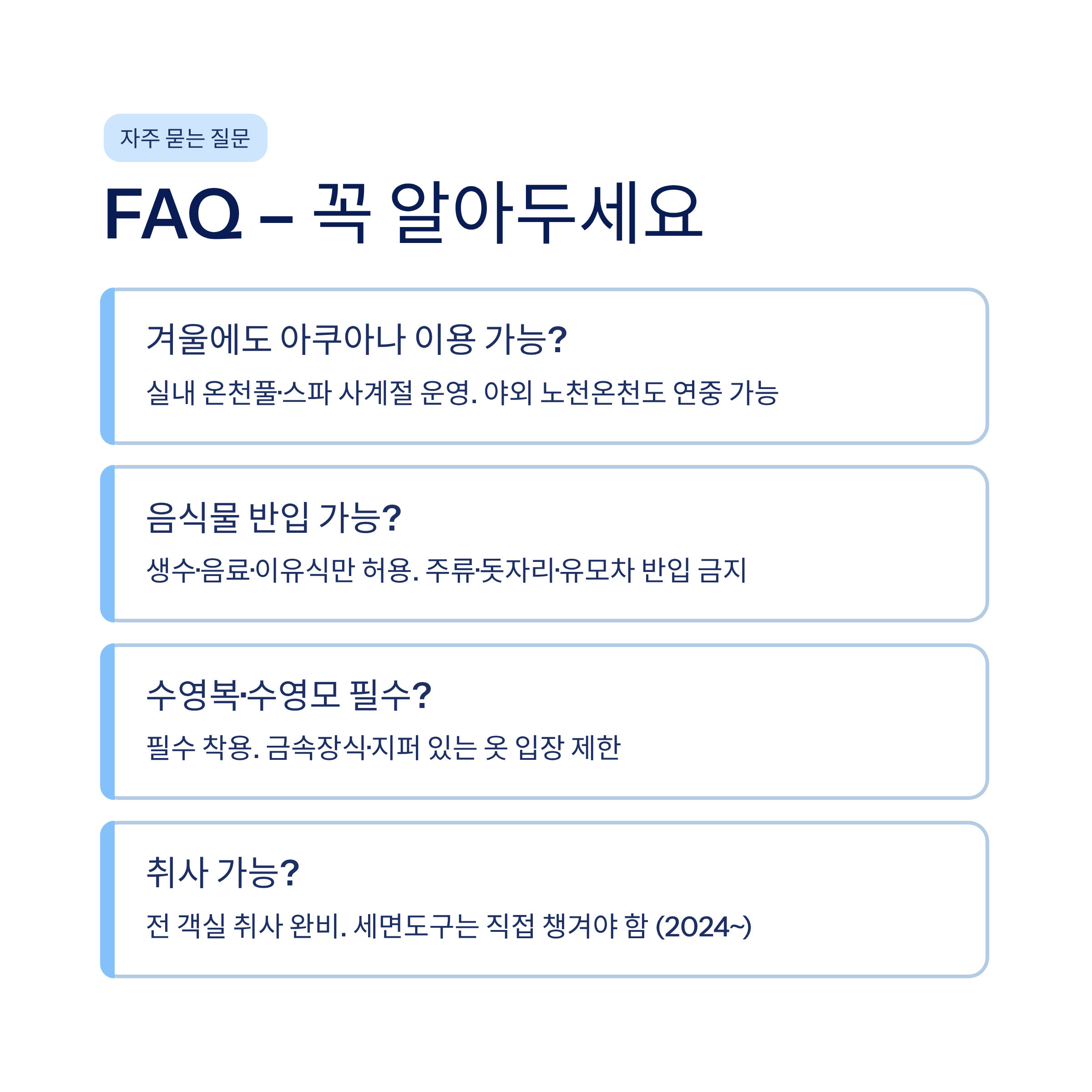 자주 묻는 질문

FAQ – 꼭 알아두세요

겨울에도 아쿠아나 이용 가능?

실내 온천풀·스파 사계절 운영. 야외 노천온천도 연중 가능

음식물 반입 가능?

생수·음료·이유식만 허용. 주류·돗자리·유모차 반입 금지

수영복·수영모 필수?

필수 착용. 금속장식·지퍼 있는 옷 입장 제한

취사 가능?

전 객실 취사 완비. 세면도구는 직접 챙겨야 함 (2024~)